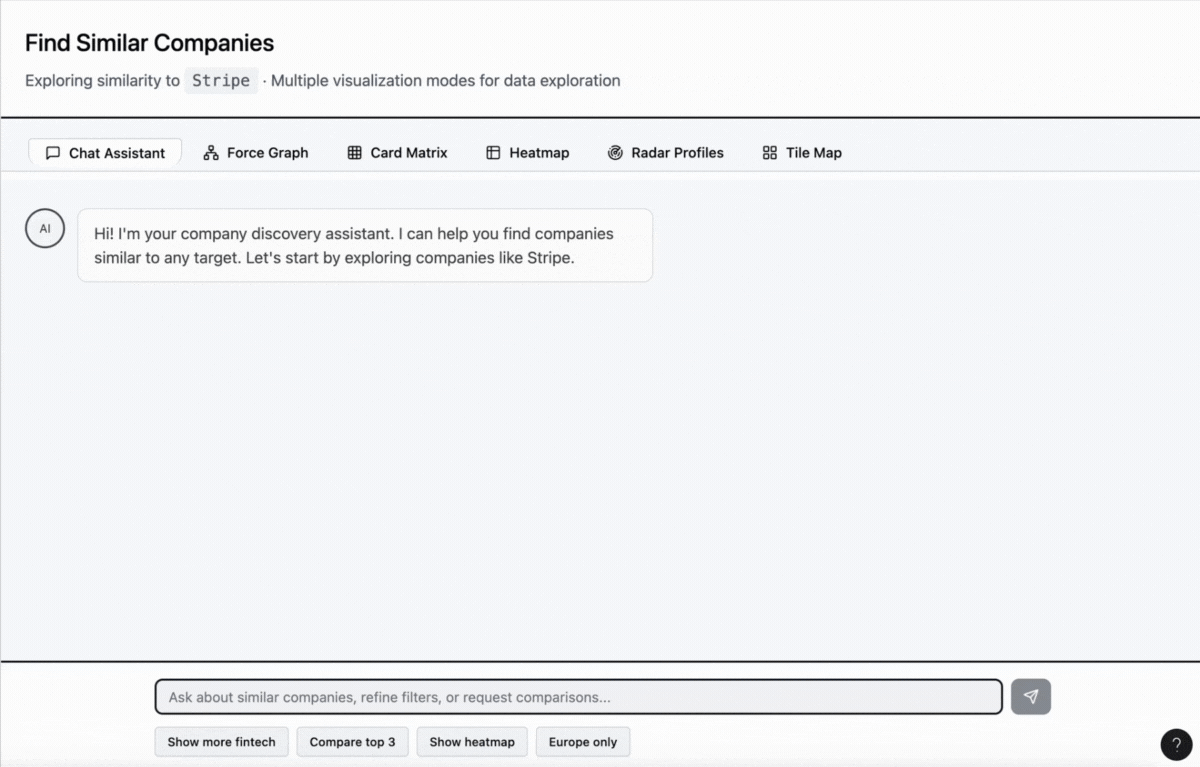 Find Similar Companies

Exploring similarity to Stripe · Multiple visualization modes for data exploration

Chat Assistant Force Graph Card Matrix Heatmap Radar Profiles Tile Map

AI

Hi! I'm your company discovery assistant. I can help you find companies similar to any target. Let's start by exploring companies like Stripe.

Ask about similar companies, refine filters, or request comparisons...

Show more fintech Compare top 3 Show heatmap Europe only

?